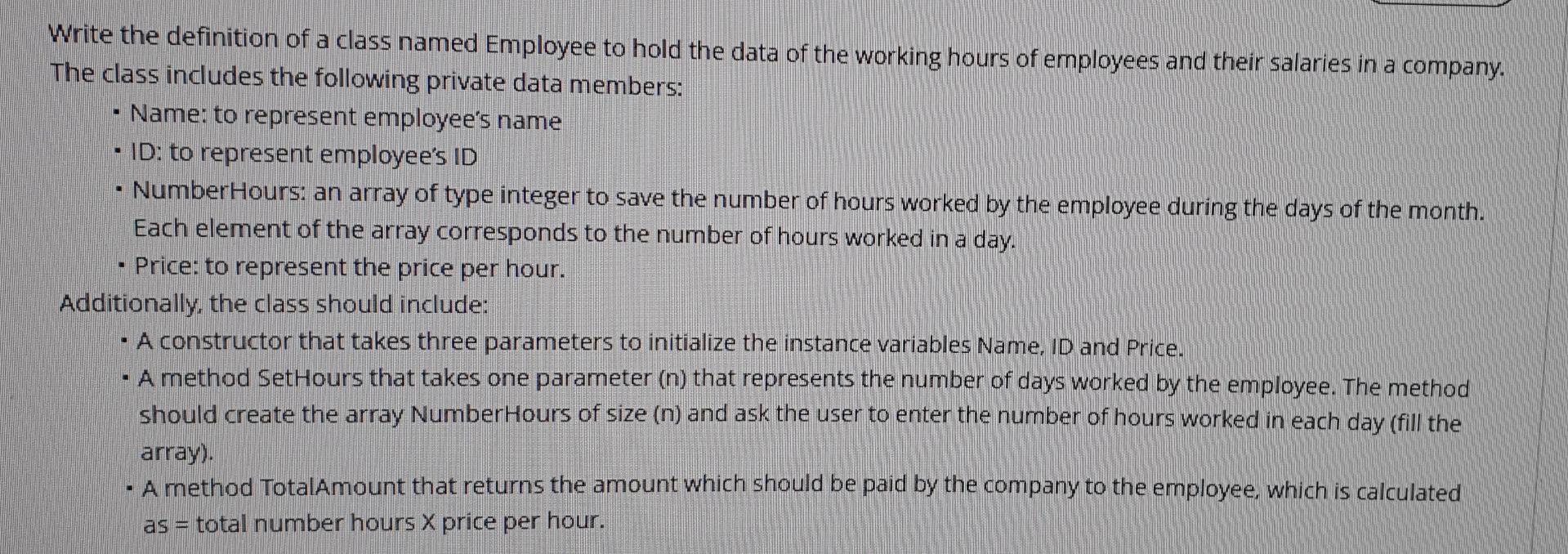 Write the definition of a class named Employee to hold the data of the working hours of employees and their salaries in a company. The class includes the following private data members:

• Name: to represent employee's name
• ID: to represent employee's ID
• NumberHours: an array of type integer to save the number of hours worked by the employee during the days of the month. Each element of the array corresponds to the number of hours worked in a day.
• Price: to represent the price per hour.

Additionally, the class should include:

• A constructor that takes three parameters to initialize the instance variables Name, ID and Price.
• A method SetHours that takes one parameter (n) that represents the number of days worked by the employee. The method should create the array NumberHours of size (n) and ask the user to enter the number of hours worked in each day (fill the array).
• A method TotalAmount that returns the amount which should be paid by the company to the employee, which is calculated as = total number hours X price per hour.